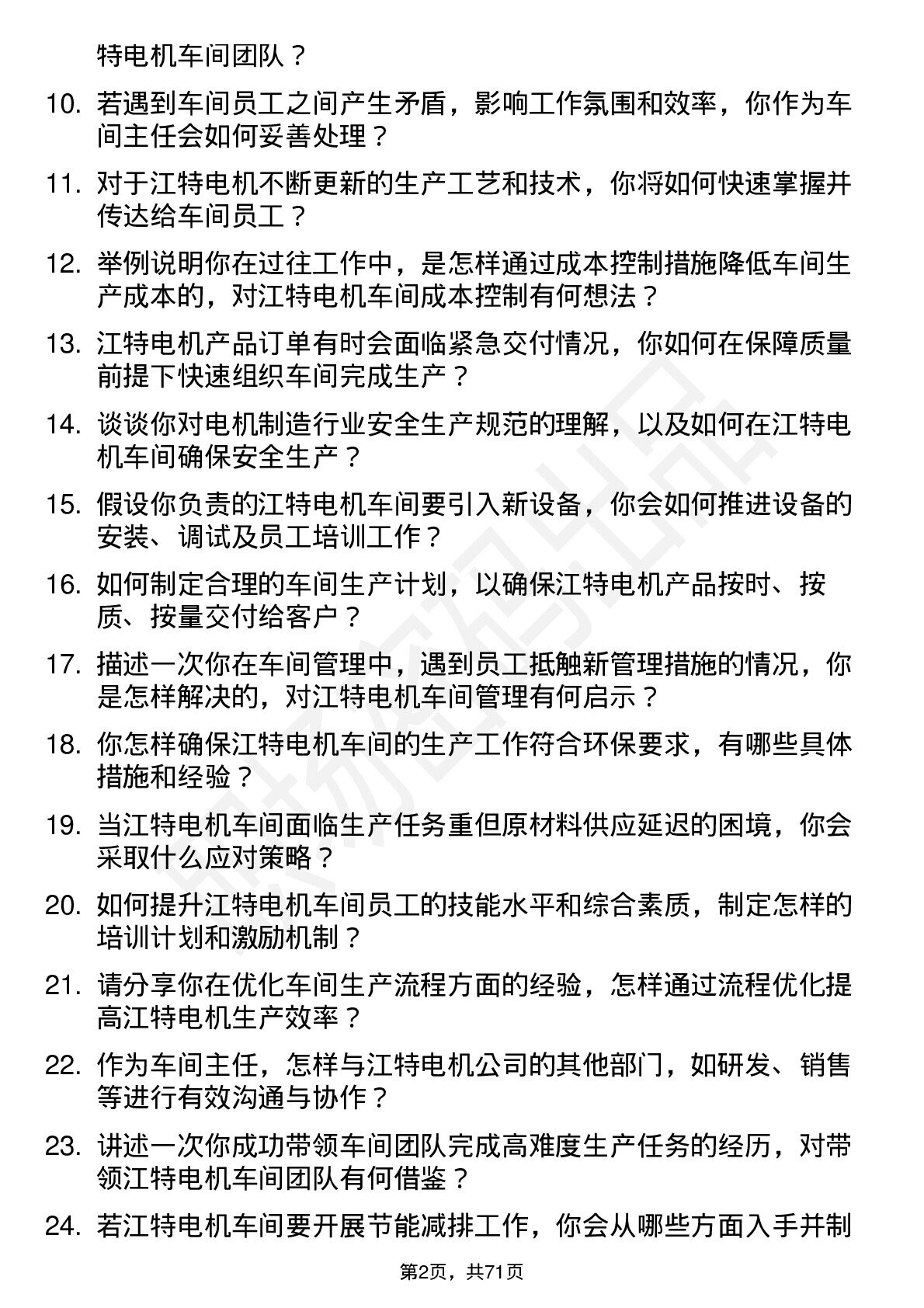 特电机车间团队？

10. 若遇到车间员工之间产生矛盾，影响工作氛围和效率，你作为车间主任会如何妥善处理？

11. 对于江特电机不断更新的生产工艺和技术，你将如何快速掌握并传达给车间员工？

12. 举例说明你在过往工作中，是怎样通过成本控制措施降低车间生产成本的，对江特电机车间成本控制有何想法？

13. 江特电机产品订单有时会面临紧急交付情况，你如何在保障质量前提下快速组织车间完成生产？

14. 谈谈你对电机制造行业安全生产规范的理解，以及如何在江特电机车间确保安全生产？

15. 假设你负责的江特电机车间要引入新设备，你会如何推进设备的安装、调试及员工培训工作？

16. 如何制定合理的车间生产计划，以确保江特电机产品按时、按质、按量交付给客户？

17. 描述一次你在车间管理中，遇到员工抵触新管理措施的情况，你是怎样解决的，对江特电机车间管理有何启示？

18. 你怎样确保江特电机车间的生产工作符合环保要求，有哪些具体措施和经验？

19. 当江特电机车间面临生产任务重但原材料供应延迟的困境，你会采取什么应对策略？

20. 如何提升江特电机车间员工的技能水平和综合素质，制定怎样的培训计划和激励机制？

21. 请分享你在优化车间生产流程方面的经验，怎样通过流程优化提高江特电机生产效率？

22. 作为车间主任，怎样与江特电机公司的其他部门，如研发、销售等进行有效沟通与协作？

23. 讲述一次你成功带领车间团队完成高难度生产任务的经历，对带领江特电机车间团队有何借鉴？

24. 若江特电机车间要开展节能减排工作，你会从哪些方面入手并制

第2页，共71页